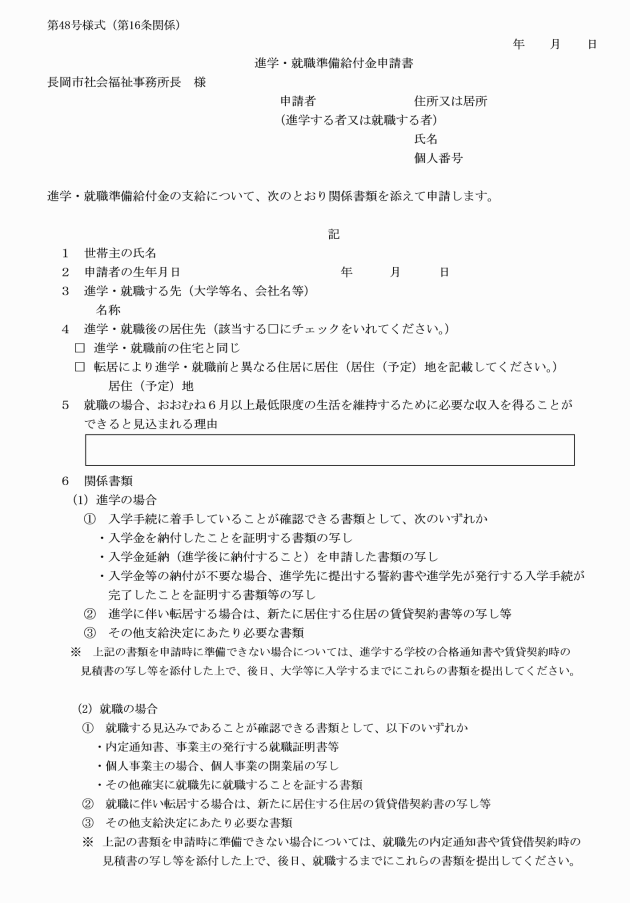 第48号様式（第16条関係）

年　月　日

進学・就職準備給付金申請書

長岡市社会福祉事務所長　様

申請者　住所又は居所
（進学する者又は就職する者）
氏名
個人番号

進学・就職準備給付金の支給について、次のとおり関係書類を添えて申請します。

記

1　世帯主の氏名
2　申請者の生年月日　年　月　日
3　進学・就職する先（大学等名、会社名等）
名称
4　進学・就職後の居住先（該当する□にチェックをいれてください。）
□ 進学・就職前の住宅と同じ
□ 転居により進学・就職前と異なる住居に居住（居住（予定）地を記載してください。）
居住（予定）地
5　就職の場合、おおむね６月以上最低限度の生活を維持するために必要な収入を得ることができると見込まれる理由

6　関係書類
(1) 進学の場合
①　入学手続に着手していることが確認できる書類として、次のいずれか
・入学金を納付したことを証明する書類の写し
・入学金延納（進学後に納付すること）を申請した書類の写し
・入学金等の納付が不要な場合、進学先に提出する誓約書や進学先が発行する入学手続が完了したことを証明する書類等の写し
②　進学に伴い転居する場合は、新たに居住する住居の賃貸契約書等の写し等
③　その他支給決定にあたり必要な書類
※　上記の書類を申請時に準備できない場合については、進学する学校の合格通知書や賃貸契約時の見積書の写し等を添付した上で、後日、大学等に入学するまでにこれらの書類を提出してください。

(2) 就職の場合
①　就職する見込みであることが確認できる書類として、以下のいずれか
・内定通知書、事業主の発行する就職証明書等
・個人事業主の場合、個人事業の開業届の写し
・その他確実に就職先に就職することを証する書類
②　就職に伴い転居する場合は、新たに居住する住居の賃貸借契約書の写し等
③　その他支給決定にあたり必要な書類
※　上記の書類を申請時に準備できない場合については、就職先の内定通知書や賃貸借契約時の見積書の写し等を添付した上で、後日、就職するまでにこれらの書類を提出してください。